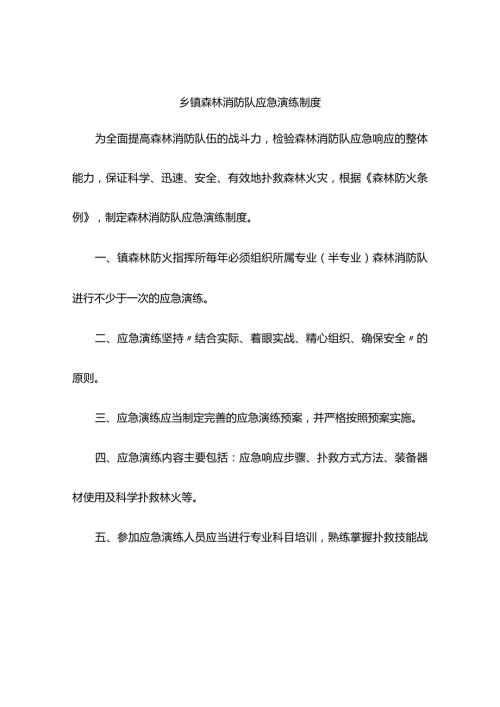 乡镇森林消防队应急演练制度

为全面提高森林消防队伍的战斗力，检验森林消防队应急响应的整体能力，保证科学、迅速、安全、有效地扑救森林火灾，根据《森林防火条例》，制定森林消防队应急演练制度。

一、镇森林防火指挥所每年必须组织所属专业（半专业）森林消防队进行不少于一次的应急演练。

二、应急演练坚持〃结合实际、着眼实战、精心组织、确保安全〃的原则。

三、应急演练应当制定完善的应急演练预案，并严格按照预案实施。

四、应急演练内容主要包括：应急响应步骤、扑救方式方法、装备器材使用及科学扑救林火等。

五、参加应急演练人员应当进行专业科目培训，熟练掌握扑救技能战